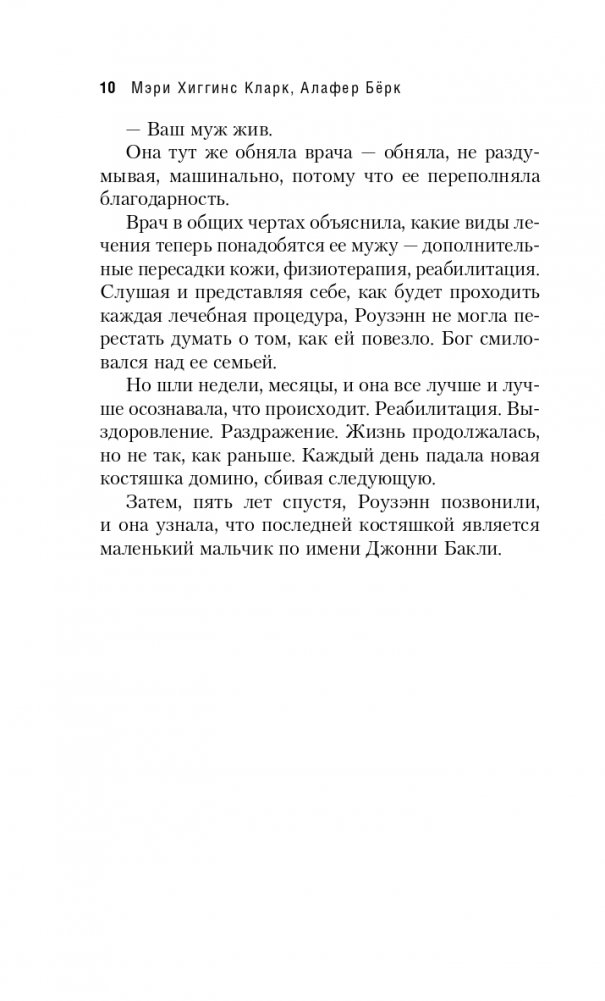 10 Мэри Хиггинс Кларк, Алафер Бёрк

— Ваш муж жив.

Она тут же обняла врача — обняла, не раздумывая, машинально, потому что ее переполняла благодарность.

Врач в общих чертах объяснила, какие виды лечения теперь понадобятся ее мужу — дополнительные пересадки кожи, физиотерапия, реабилитация. Слушая и представляя себе, как будет проходить каждая лечебная процедура, Роузэнн не могла перестать думать о том, как ей повезло. Бог смиловался над ее семьей.

Но шли недели, месяцы, и она все лучше и лучше осознавала, что происходит. Реабилитация. Выздоровление. Раздражение. Жизнь продолжалась, но не так, как раньше. Каждый день падала новая костяшка домино, сбивая следующую.

Затем, пять лет спустя, Роузэнн позвонили, и она узнала, что последней костяшкой является маленький мальчик по имени Джонни Бакли.